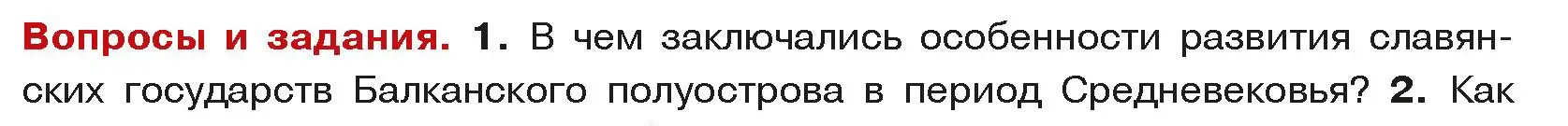 Вопросы и задания. 1. В чем заключались особенности развития славянских государств Балканского полуострова в период Средневековья? 2. Как